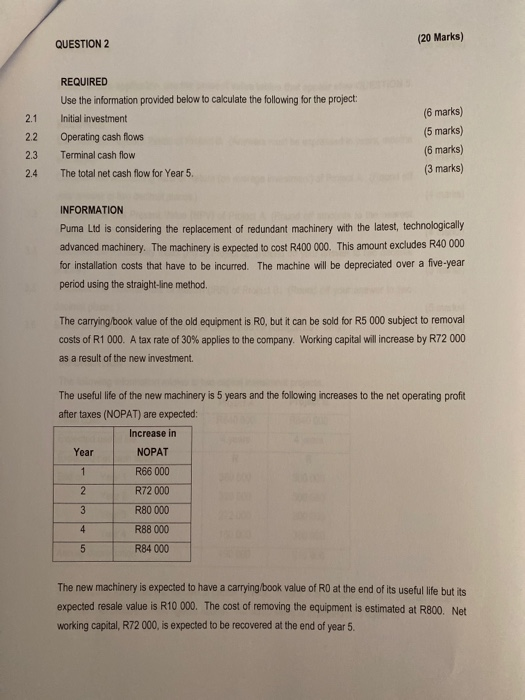 QUESTION 2 (20 Marks)

REQUIRED

Use the information provided below to calculate the following for the project:

2.1 Initial investment (6 marks)

2.2 Operating cash flows (5 marks)

2.3 Terminal cash flow (6 marks)

2.4 The total net cash flow for Year 5. (3 marks)

INFORMATION

Puma Ltd is considering the replacement of redundant machinery with the latest, technologically advanced machinery. The machinery is expected to cost R400 000. This amount excludes R40 000 for installation costs that have to be incurred. The machine will be depreciated over a five-year period using the straight-line method.

The carrying/book value of the old equipment is R0, but it can be sold for R5 000 subject to removal costs of R1 000. A tax rate of 30% applies to the company. Working capital will increase by R72 000 as a result of the new investment.

The useful life of the new machinery is 5 years and the following increases to the net operating profit after taxes (NOPAT) are expected:

| Year | Increase in NOPAT |
|---|---|
| 1 | R66 000 |
| 2 | R72 000 |
| 3 | R80 000 |
| 4 | R88 000 |
| 5 | R84 000 |

The new machinery is expected to have a carrying/book value of R0 at the end of its useful life but its expected resale value is R10 000. The cost of removing the equipment is estimated at R800. Net working capital, R72 000, is expected to be recovered at the end of year 5.